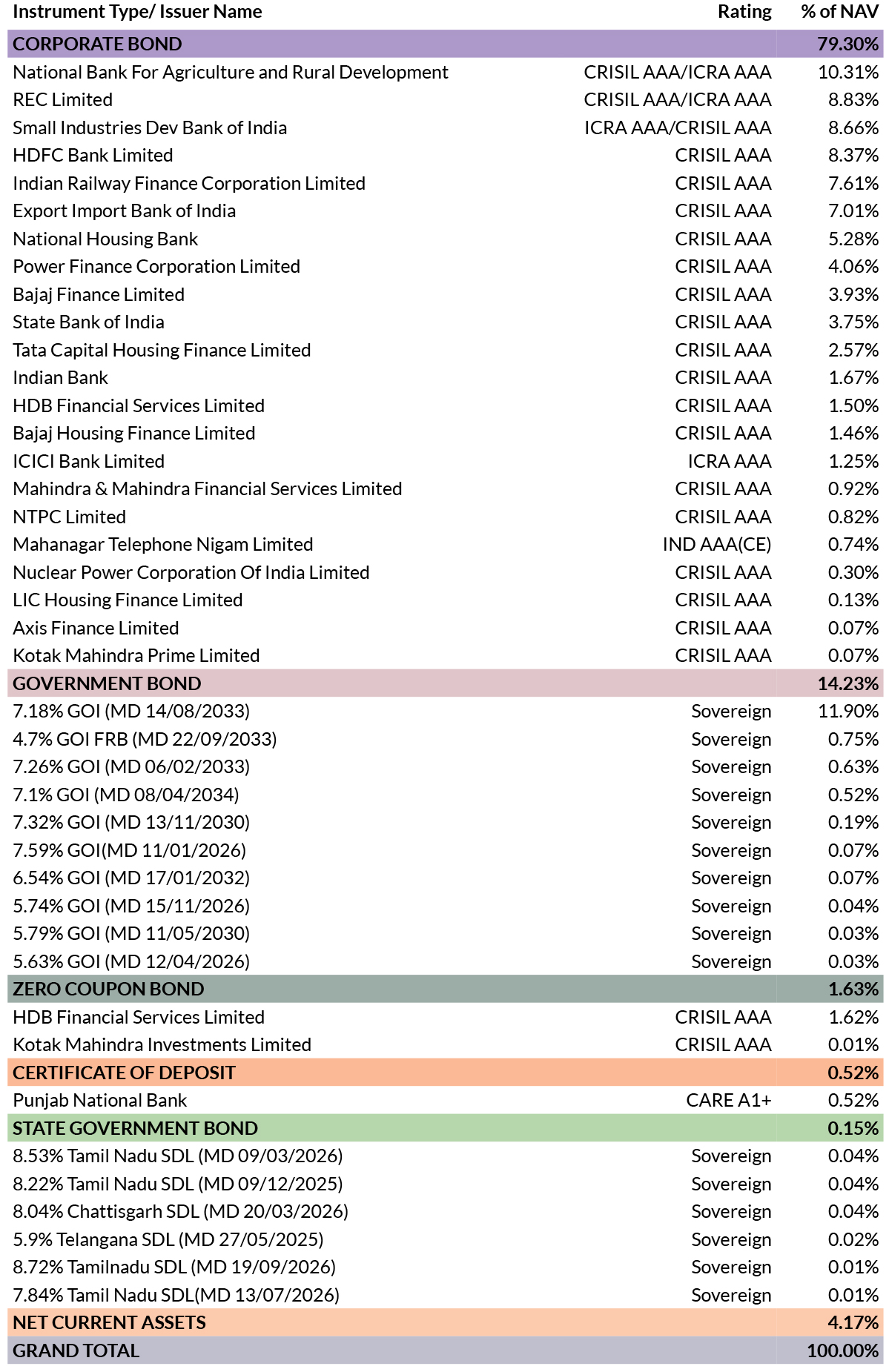 | Instrument Type/ Issuer Name | Rating | % of NAV |
|---|---|---|
| CORPORATE BOND | | 79.30% |
| National Bank For Agriculture and Rural Development | CRISIL AAA/ICRA AAA | 10.31% |
| REC Limited | CRISIL AAA/ICRA AAA | 8.83% |
| Small Industries Dev Bank of India | ICRA AAA/CRISIL AAA | 8.66% |
| HDFC Bank Limited | CRISIL AAA | 8.37% |
| Indian Railway Finance Corporation Limited | CRISIL AAA | 7.61% |
| Export Import Bank of India | CRISIL AAA | 7.01% |
| National Housing Bank | CRISIL AAA | 5.28% |
| Power Finance Corporation Limited | CRISIL AAA | 4.06% |
| Bajaj Finance Limited | CRISIL AAA | 3.93% |
| State Bank of India | CRISIL AAA | 3.75% |
| Tata Capital Housing Finance Limited | CRISIL AAA | 2.57% |
| Indian Bank | CRISIL AAA | 1.67% |
| HDB Financial Services Limited | CRISIL AAA | 1.50% |
| Bajaj Housing Finance Limited | CRISIL AAA | 1.46% |
| ICICI Bank Limited | ICRA AAA | 1.25% |
| Mahindra & Mahindra Financial Services Limited | CRISIL AAA | 0.92% |
| NTPC Limited | CRISIL AAA | 0.82% |
| Mahanagar Telephone Nigam Limited | IND AAA(CE) | 0.74% |
| Nuclear Power Corporation Of India Limited | CRISIL AAA | 0.30% |
| LIC Housing Finance Limited | CRISIL AAA | 0.13% |
| Axis Finance Limited | CRISIL AAA | 0.07% |
| Kotak Mahindra Prime Limited | CRISIL AAA | 0.07% |
| GOVERNMENT BOND | | 14.23% |
| 7.18% GOI (MD 14/08/2033) | Sovereign | 11.90% |
| 4.7% GOI FRB (MD 22/09/2033) | Sovereign | 0.75% |
| 7.26% GOI (MD 06/02/2033) | Sovereign | 0.63% |
| 7.1% GOI (MD 08/04/2034) | Sovereign | 0.52% |
| 7.32% GOI (MD 13/11/2030) | Sovereign | 0.19% |
| 7.59% GOI(MD 11/01/2026) | Sovereign | 0.07% |
| 6.54% GOI (MD 17/01/2032) | Sovereign | 0.07% |
| 5.74% GOI (MD 15/11/2026) | Sovereign | 0.04% |
| 5.79% GOI (MD 11/05/2030) | Sovereign | 0.03% |
| 5.63% GOI (MD 12/04/2026) | Sovereign | 0.03% |
| ZERO COUPON BOND | | 1.63% |
| HDB Financial Services Limited | CRISIL AAA | 1.62% |
| Kotak Mahindra Investments Limited | CRISIL AAA | 0.01% |
| CERTIFICATE OF DEPOSIT | | 0.52% |
| Punjab National Bank | CARE A1+ | 0.52% |
| STATE GOVERNMENT BOND | | 0.15% |
| 8.53% Tamil Nadu SDL (MD 09/03/2026) | Sovereign | 0.04% |
| 8.22% Tamil Nadu SDL (MD 09/12/2025) | Sovereign | 0.04% |
| 8.04% Chattisgarh SDL (MD 20/03/2026) | Sovereign | 0.04% |
| 5.9% Telangana SDL (MD 27/05/2025) | Sovereign | 0.02% |
| 8.72% Tamilnadu SDL (MD 19/09/2026) | Sovereign | 0.01% |
| 7.84% Tamil Nadu SDL(MD 13/07/2026) | Sovereign | 0.01% |
| NET CURRENT ASSETS | | 4.17% |
| GRAND TOTAL | | 100.00% |